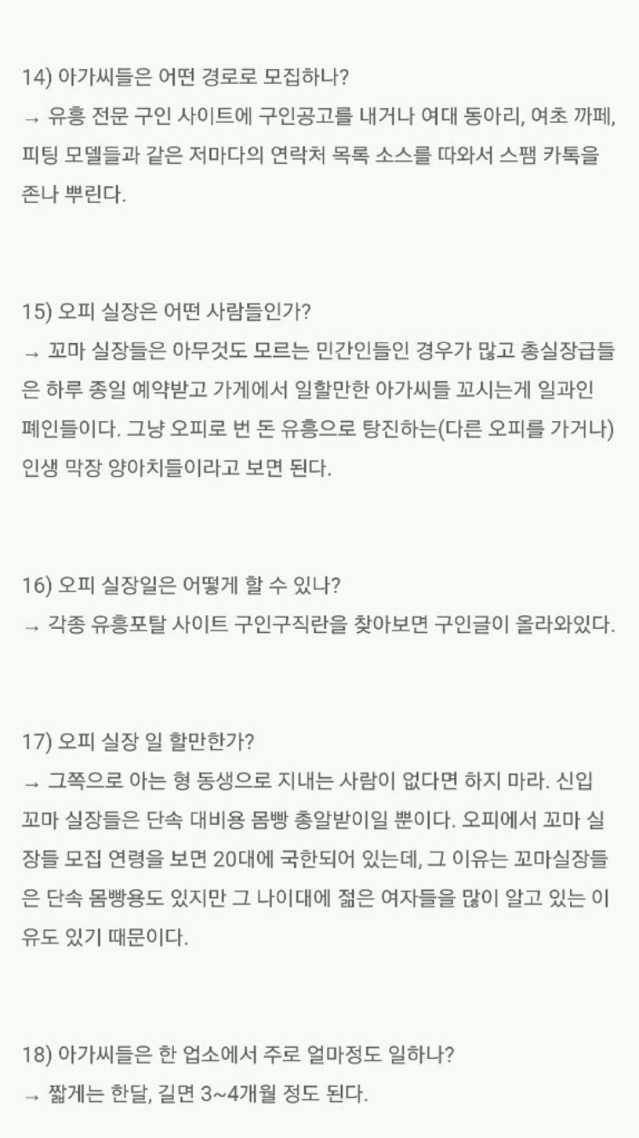 14) 아가씨들은 어떤 경로로 모집하나?
→ 유흥 전문 구인 사이트에 구인공고를 내거나 여대 동아리, 여초 까페, 피팅 모델들과 같은 저마다의 연락처 목록 소스를 따와서 스팸 카톡을 존나 뿌린다.

15) 오피 실장은 어떤 사람들인가?
→ 꼬마 실장들은 아무것도 모르는 민간인들인 경우가 많고 총실장급들은 하루 종일 예약받고 가게에서 일할만한 아가씨들 꼬시는게 일과인 폐인들이다. 그냥 오피로 번 돈 유흥으로 탕진하는(다른 오피를 가거나) 인생 막장 양아치들이라고 보면 된다.

16) 오피 실장일은 어떻게 할 수 있나?
→ 각종 유흥포탈 사이트 구인구직란을 찾아보면 구인글이 올라와있다.

17) 오피 실장 일 할만한가?
→ 그쪽으로 아는 형 동생으로 지내는 사람이 없다면 하지 마라. 신입 꼬마 실장들은 단속 대비용 몸빵 총알받이일 뿐이다. 오피에서 꼬마 실장들 모집 연령을 보면 20대에 국한되어 있는데, 그 이유는 꼬마실장들은 단속 몸빵용도 있지만 그 나이대에 젊은 여자들을 많이 알고 있는 이유도 있기 때문이다.

18) 아가씨들은 한 업소에서 주로 얼마정도 일하나?
→ 짧게는 한달, 길면 3~4개월 정도 된다.